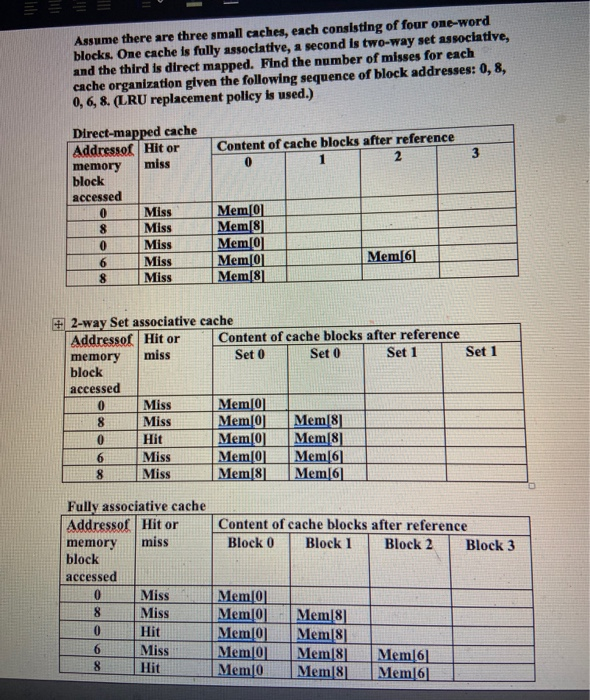 Assume there are three small caches, each consisting of four one-word blocks. One cache is fully associative, a second is two-way set associative, and the third is direct mapped. Find the number of misses for each cache organization given the following sequence of block addresses: 0, 8, 0, 6, 8. (LRU replacement policy is used.)

Direct-mapped cache

| Addressof memory block accessed | Hit or miss | Content of cache blocks after reference 0 | 1 | 2 | 3 |
|---|---|---|---|---|---|
| 0 | Miss | Mem[0] | | | |
| 8 | Miss | Mem[8] | | | |
| 0 | Miss | Mem[0] | | | |
| 6 | Miss | Mem[0] | | Mem[6] | |
| 8 | Miss | Mem[8] | | | |

2-way Set associative cache

| Addressof memory block accessed | Hit or miss | Content of cache blocks after reference Set 0 | Set 0 | Set 1 | Set 1 |
|---|---|---|---|---|---|
| 0 | Miss | Mem[0] | | | |
| 8 | Miss | Mem[0] | Mem[8] | | |
| 0 | Hit | Mem[0] | Mem[8] | | |
| 6 | Miss | Mem[0] | Mem[6] | | |
| 8 | Miss | Mem[8] | Mem[6] | | |

Fully associative cache

| Addressof memory block accessed | Hit or miss | Content of cache blocks after reference Block 0 | Block 1 | Block 2 | Block 3 |
|---|---|---|---|---|---|
| 0 | Miss | Mem[0] | | | |
| 8 | Miss | Mem[0] | Mem[8] | | |
| 0 | Hit | Mem[0] | Mem[8] | | |
| 6 | Miss | Mem[0] | Mem[8] | Mem[6] | |
| 8 | Hit | Mem[0 | Mem[8] | Mem[6] | |